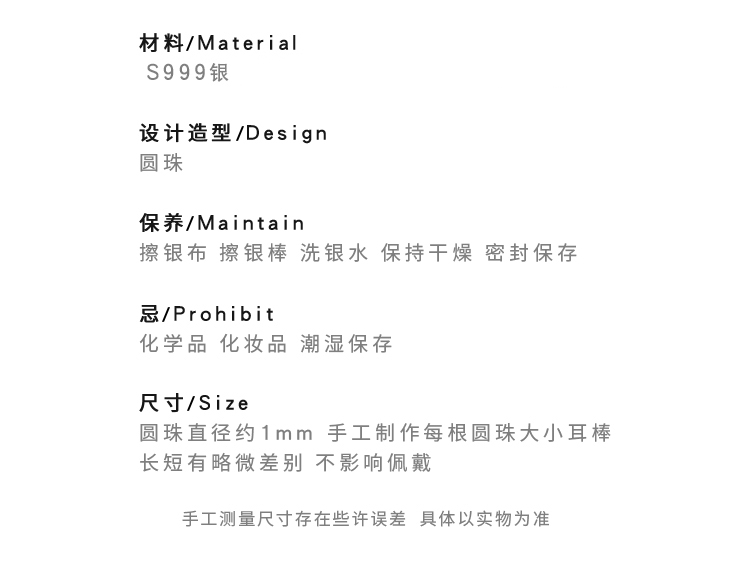 材料/Material
S999银

设计造型/Design
圆珠

保养/Maintain
擦银布 擦银棒 洗银水 保持干燥 密封保存

忌/Prohibit
化学品 化妆品 潮湿保存

尺寸/Size
圆珠直径约1mm 手工制作每根圆珠大小耳棒长短有略微差别 不影响佩戴

手工测量尺寸存在些许误差 具体以实物为准